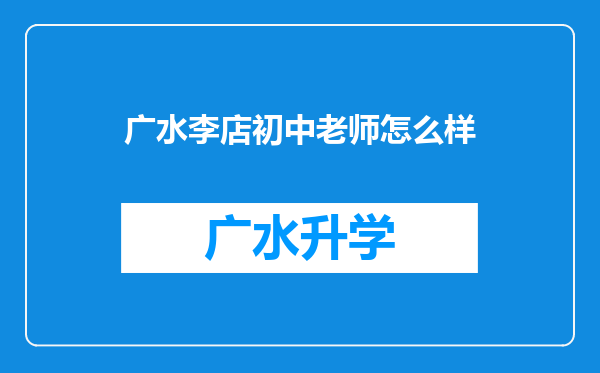 广水李店初中老师怎么样

广水升学